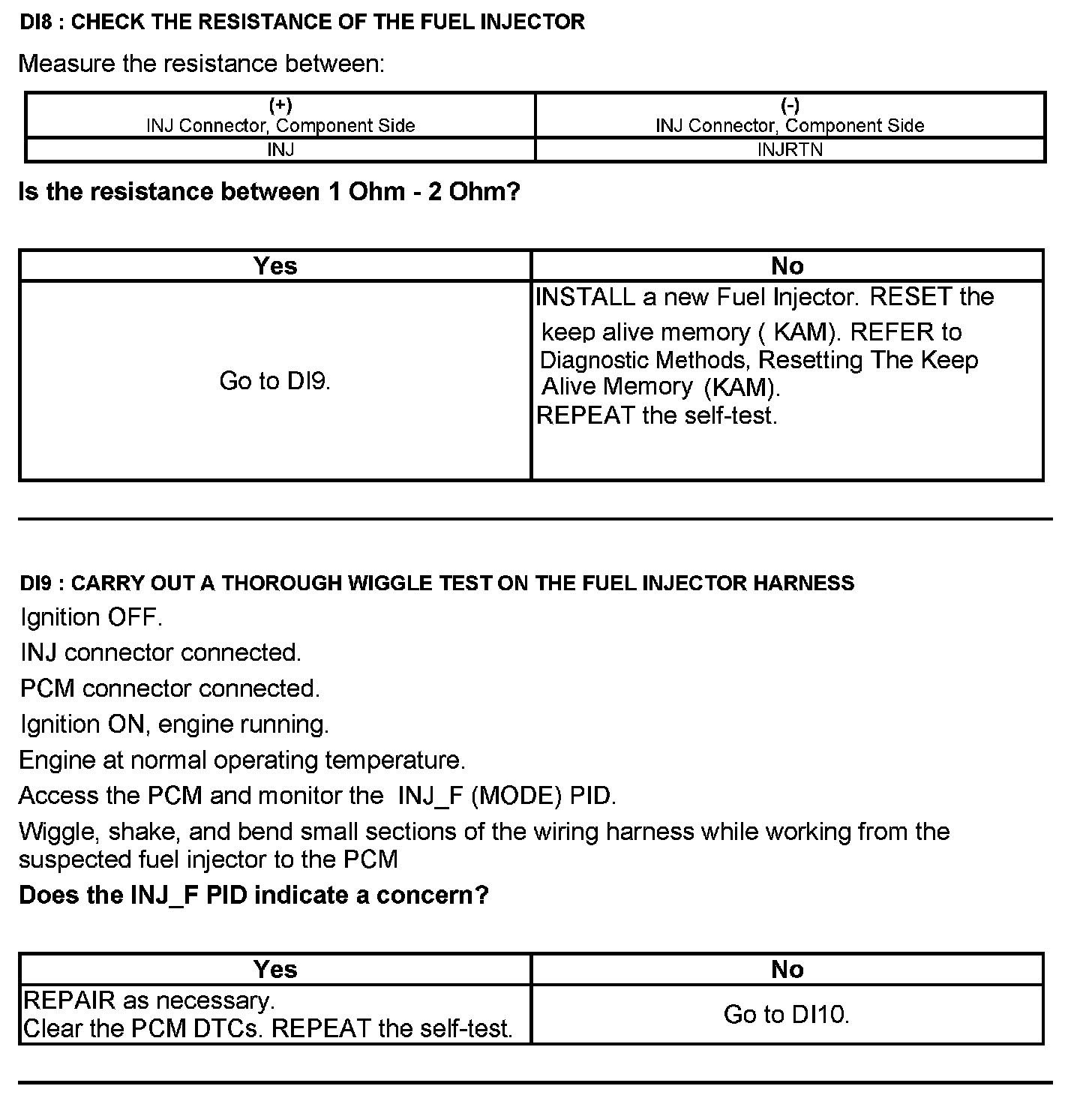 DI8 : CHECK THE RESISTANCE OF THE FUEL INJECTOR

Measure the resistance between:

| (+) INJ Connector, Component Side | (-) INJ Connector, Component Side |
|---|---|
| INJ | INJRTN |

Is the resistance between 1 Ohm - 2 Ohm?

| Yes | No |
|---|---|
| Go to DI9. | INSTALL a new Fuel Injector. RESET the keep alive memory ( KAM). REFER to Diagnostic Methods, Resetting The Keep Alive Memory (KAM). REPEAT the self-test. |

DI9 : CARRY OUT A THOROUGH WIGGLE TEST ON THE FUEL INJECTOR HARNESS

Ignition OFF.

INJ connector connected.

PCM connector connected.

Ignition ON, engine running.

Engine at normal operating temperature.

Access the PCM and monitor the INJ_F (MODE) PID.

Wiggle, shake, and bend small sections of the wiring harness while working from the suspected fuel injector to the PCM

Does the INJ_F PID indicate a concern?

| Yes | No |
|---|---|
| REPAIR as necessary. Clear the PCM DTCs. REPEAT the self-test. | Go to DI10. |